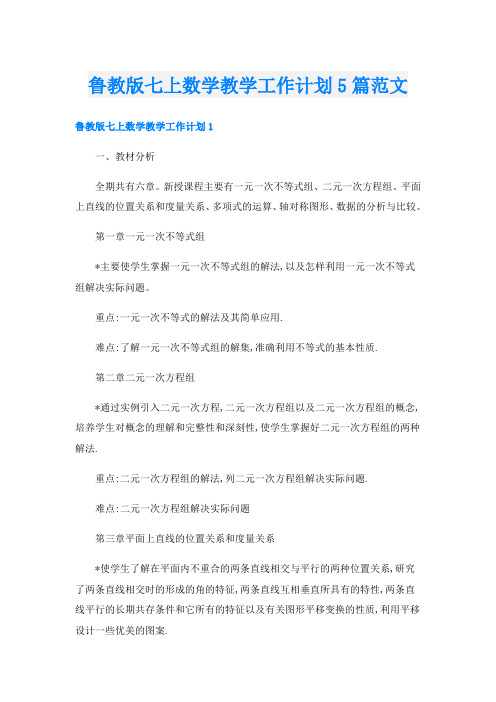 鲁教版七上数学教学工作计划5篇范文

鲁教版七上数学教学工作计划1

一、教材分析

全期共有六章。新授课程主要有一元一次不等式组、二元一次方程组、平面上直线的位置关系和度量关系、多项式的运算、轴对称图形、数据的分析与比较。

第一章一元一次不等式组

*主要使学生掌握一元一次不等式组的解法,以及怎样利用一元一次不等式组解决实际问题。

重点:一元一次不等式的解法及其简单应用.

难点:了解一元一次不等式组的解集,准确利用不等式的基本性质.

第二章二元一次方程组

*通过实例引入二元一次方程,二元一次方程组以及二元一次方程组的概念,培养学生对概念的理解和完整性和深刻性,使学生掌握好二元一次方程组的两种解法.

重点:二元一次方程组的解法,列二元一次方程组解决实际问题.

难点:二元一次方程组解决实际问题

第三章平面上直线的位置关系和度量关系

*使学生了解在平面内不重合的两条直线相交与平行的两种位置关系,研究了两条直线相交时的形成的角的特征,两条直线互相垂直所具有的特性,两条直线平行的长期共存条件和它所有的特征以及有关图形平移变换的性质,利用平移设计一些优美的图案.